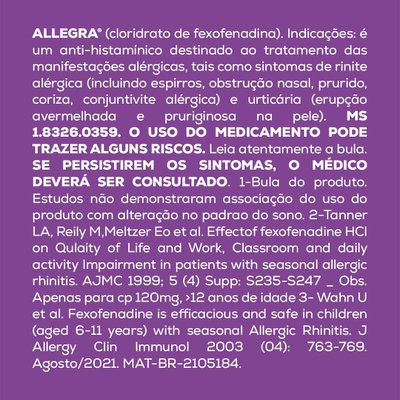 ALLEGRA® (cloridrato de fexofenadina). Indicações: é um anti-histamínico destinado ao tratamento das manifestações alérgicas, tais como sintomas de rinite alérgica (incluindo espirros, obstrução nasal, prurido, coriza, conjuntivite alérgica) e urticária (erupção avermelhada e pruriginosa na pele). MS 1.8326.0359. O USO DO MEDICAMENTO PODE TRAZER ALGUNS RISCOS. Leia atentamente a bula. SE PERSISTIREM OS SINTOMAS, O MÉDICO DEVERÁ SER CONSULTADO. 1-Bula do produto. Estudos não demonstraram associação do uso do produto com alteração no padrao do sono. 2-Tanner LA, Reily M,Meltzer Eo et al. Effectof fexofenadine HCl on Qulaity of Life and Work, Classroom and daily activity Impairment in patients with seasonal allergic rhinitis. AJMC 1999; 5 (4) Supp: S235-S247 _ Obs. Apenas para cp 120mg, >12 anos de idade 3- Wahn U et al. Fexofenadine is efficacious and safe in children (aged 6-11 years) with seasonal Allergic Rhinitis. J Allergy Clin Immunol 2003 (04): 763-769. Agosto/2021. MAT-BR-2105184.